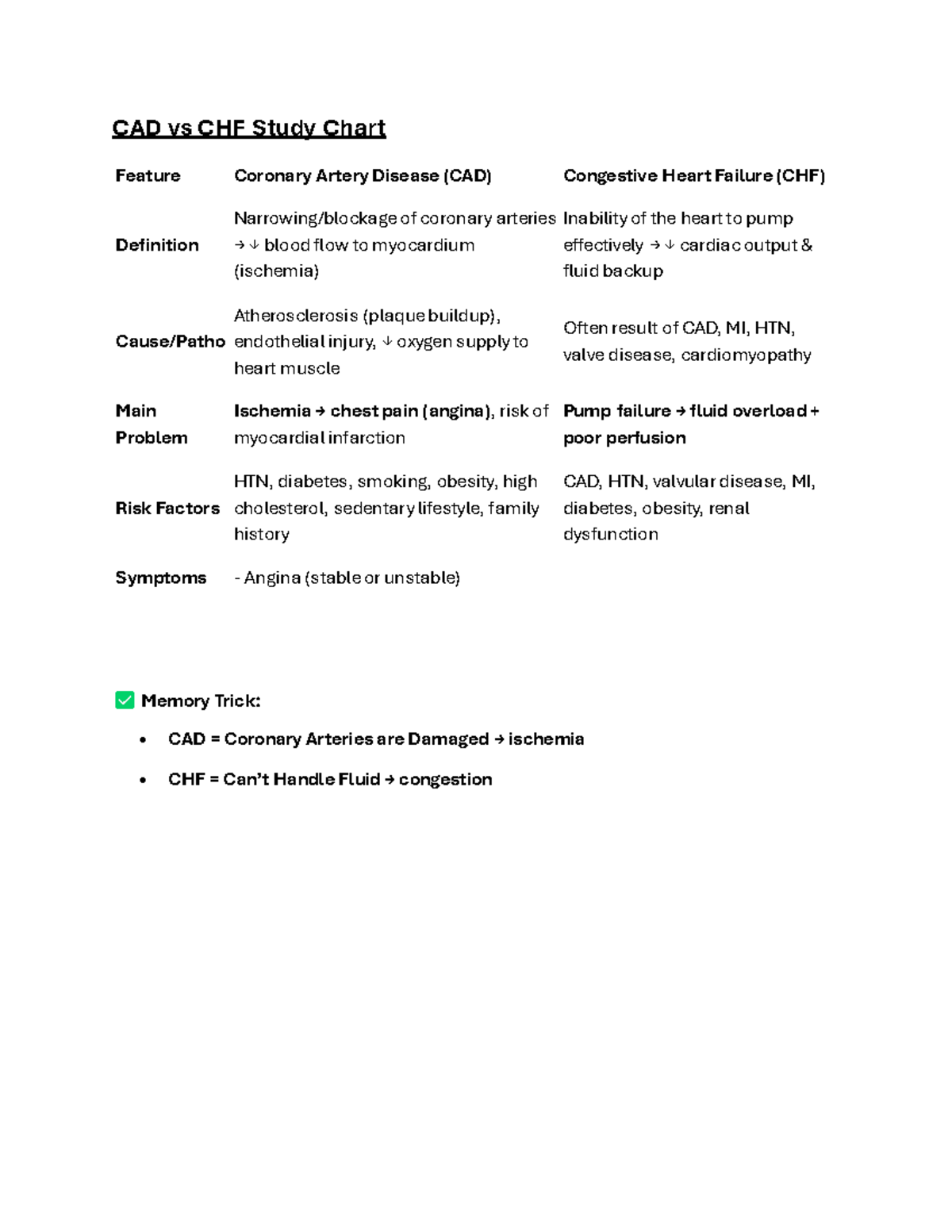 CAD vs CHF Study Chart

| Feature | Coronary Artery Disease (CAD) | Congestive Heart Failure (CHF) |
|---|---|---|
| Definition | Narrowing/blockage of coronary arteries → ↓ blood flow to myocardium (ischemia) | Inability of the heart to pump effectively → ↓ cardiac output & fluid backup |
| Cause/Patho | Atherosclerosis (plaque buildup), endothelial injury, ↓ oxygen supply to heart muscle | Often result of CAD, MI, HTN, valve disease, cardiomyopathy |
| Main Problem | Ischemia → chest pain (angina), risk of myocardial infarction | Pump failure → fluid overload + poor perfusion |
| Risk Factors | HTN, diabetes, smoking, obesity, high cholesterol, sedentary lifestyle, family history | CAD, HTN, valvular disease, MI, diabetes, obesity, renal dysfunction |
| Symptoms | - Angina (stable or unstable) | |

☑ Memory Trick:

• CAD = Coronary Arteries are Damaged → ischemia

• CHF = Can't Handle Fluid → congestion